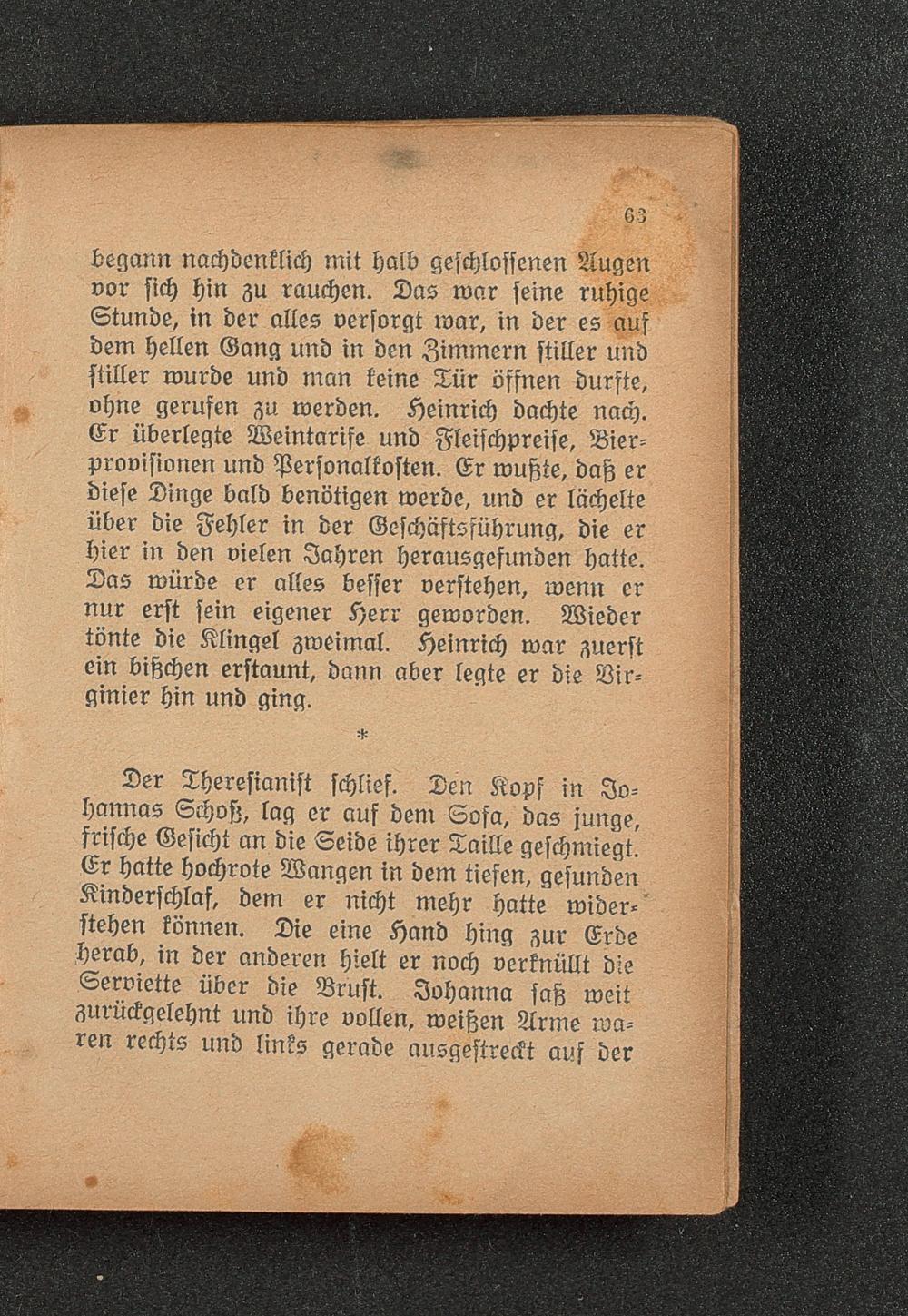 63

begann nachdenklich mit halb geschlossenen Augen vor sich hin zu rauchen. Das war seine ruhige Stunde, in der alles versorgt war, in der es auf dem hellen Gang und in den Zimmern stiller und stiller wurde und man keine Tür öffnen durfte, ohne gerufen zu werden. Heinrich dachte nach. Er überlegte Weintarife und Fleischpreise, Bierprovisionen und Personalkosten. Er wußte, daß er diese Dinge bald benötigen werde, und er lächelte über die Fehler in der Geschäftsführung, die er hier in den vielen Jahren herausgefunden hatte. Das würde er alles besser verstehen, wenn er nur erst sein eigener Herr geworden. Wieder tönte die Klingel zweimal. Heinrich war zuerst ein bißchen erstaunt, dann aber legte er die Virginier hin und ging.

*

Der Theresianist schlief. Den Kopf in Johannas Schoß, lag er auf dem Sofa, das junge, frische Gesicht an die Seide ihrer Taille geschmiegt. Er hatte hochrote Wangen in dem tiefen, gesunden Kinderschlaf, dem er nicht mehr hatte widerstehen können. Die eine Hand hing zur Erde herab, in der anderen hielt er noch verknüllt die Serviette über die Brust. Johanna saß weit zurückgelehnt und ihre vollen, weißen Arme waren rechts und links gerade ausgestreckt auf der